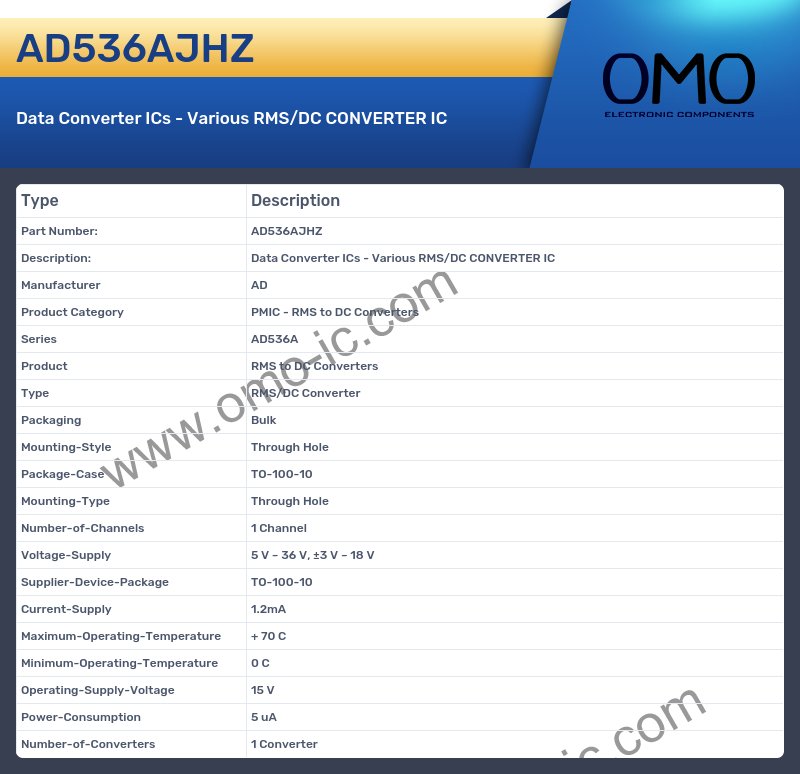 AD536AJHZ

Data Converter ICs - Various RMS/DC CONVERTER IC

OMO
ELECTRONIC COMPONENTS

| Type | Description |
|---|---|
| Part Number: | AD536AJHZ |
| Description: | Data Converter ICs - Various RMS/DC CONVERTER IC |
| Manufacturer | AD |
| Product Category | PMIC - RMS to DC Converters |
| Series | AD536A |
| Product | RMS to DC Converters |
| Type | RMS/DC Converter |
| Packaging | Bulk |
| Mounting-Style | Through Hole |
| Package-Case | TO-100-10 |
| Mounting-Type | Through Hole |
| Number-of-Channels | 1 Channel |
| Voltage-Supply | 5 V - 36 V, ±3 V - 18 V |
| Supplier-Device-Package | TO-100-10 |
| Current-Supply | 1.2mA |
| Maximum-Operating-Temperature | + 70 C |
| Minimum-Operating-Temperature | 0 C |
| Operating-Supply-Voltage | 15 V |
| Power-Consumption | 5 uA |
| Number-of-Converters | 1 Converter |

www.omo-ic.com

ic.com